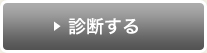 ▶ 診断する